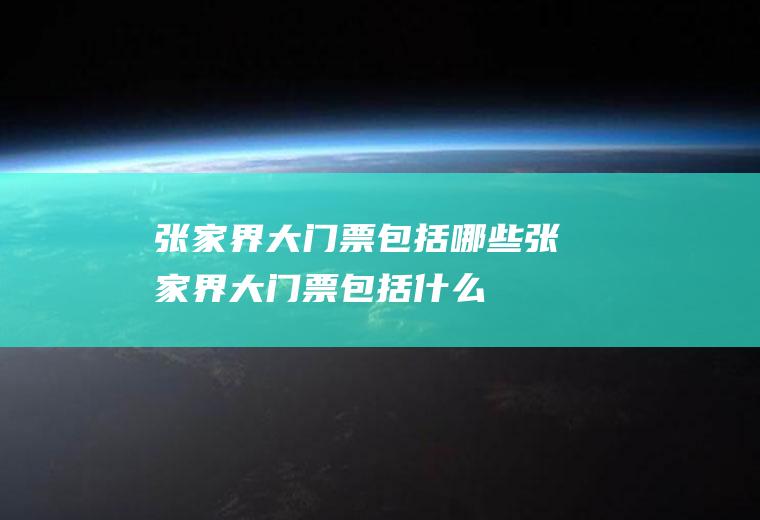 张家界大门票包括哪些张家界大门票包括什么